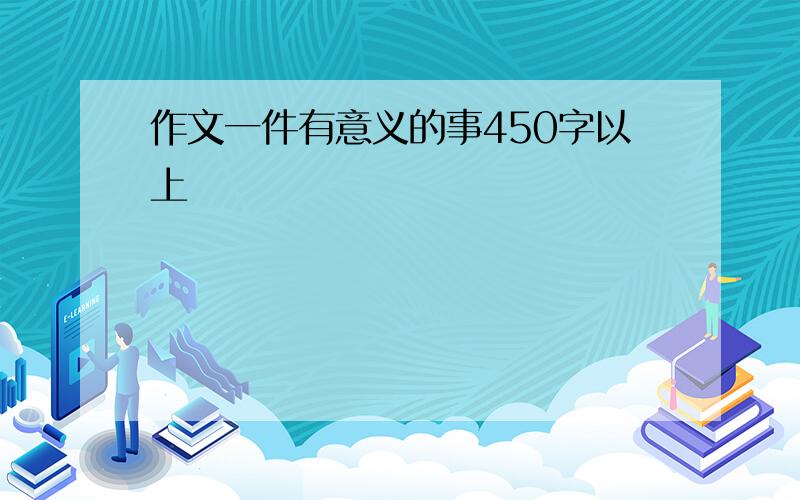 作文一件有意义的事450字以上

E-LEARNING